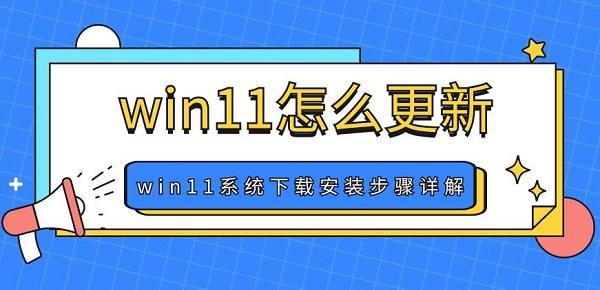 win11怎么更新

win11系统下载安装步骤详解